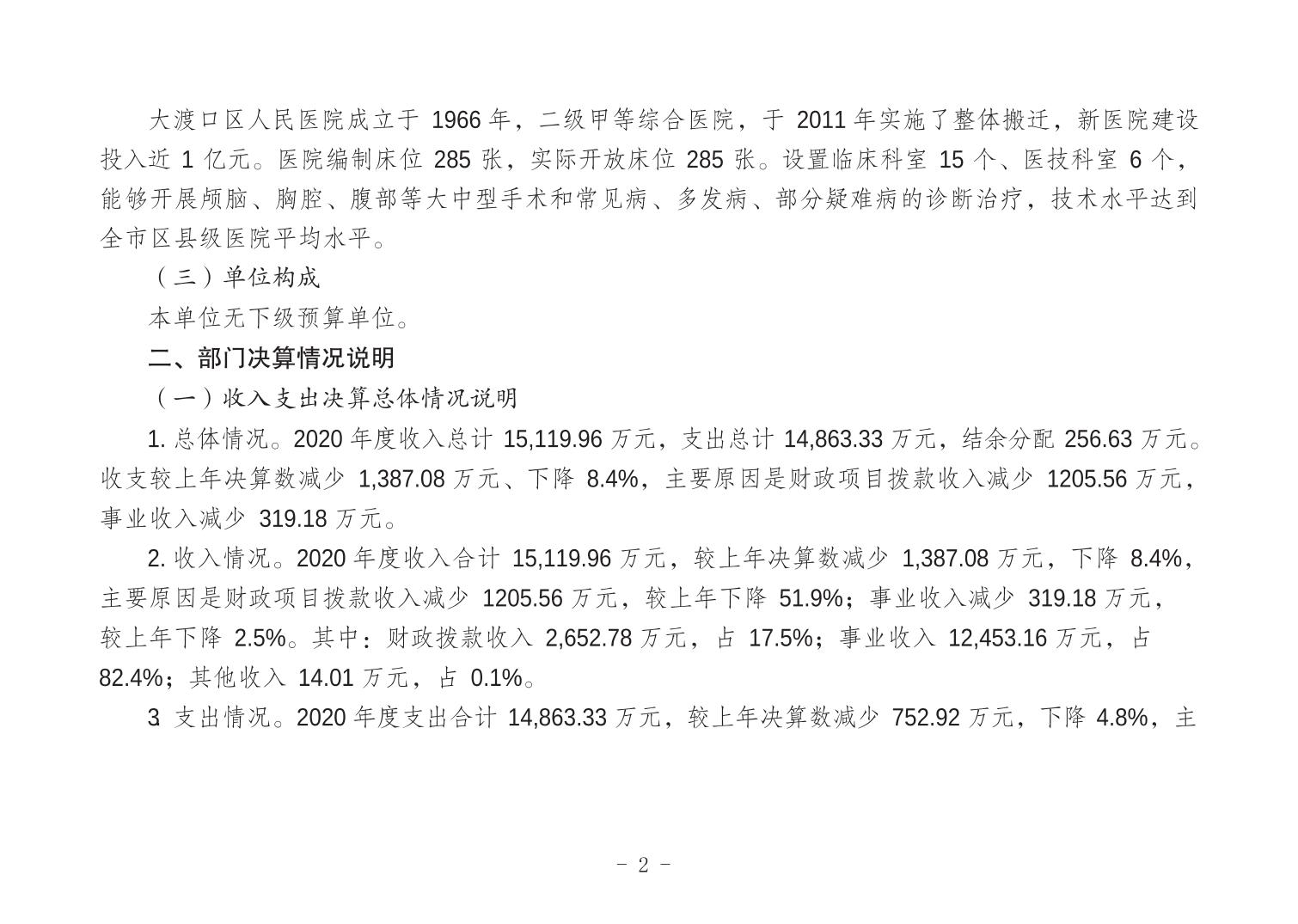 大渡口区人民医院成立于 1966 年，二级甲等综合医院，于 2011 年实施了整体搬迁，新医院建设投入近 1 亿元。医院编制床位 285 张，实际开放床位 285 张。设置临床科室 15 个、医技科室 6 个，能够开展颅脑、胸腔、腹部等大中型手术和常见病、多发病、部分疑难病的诊断治疗，技术水平达到全市区县级医院平均水平。

（三）单位构成

本单位无下级预算单位。

二、部门决算情况说明

（一）收入支出决算总体情况说明

1. 总体情况。2020 年度收入总计 15,119.96 万元，支出总计 14,863.33 万元，结余分配 256.63 万元。收支较上年决算数减少 1,387.08 万元、下降 8.4%，主要原因是财政项目拨款收入减少 1205.56 万元，事业收入减少 319.18 万元。

2. 收入情况。2020 年度收入合计 15,119.96 万元，较上年决算数减少 1,387.08 万元，下降 8.4%，主要原因是财政项目拨款收入减少 1205.56 万元，较上年下降 51.9%；事业收入减少 319.18 万元，较上年下降 2.5%。其中：财政拨款收入 2,652.78 万元，占 17.5%；事业收入 12,453.16 万元，占 82.4%；其他收入 14.01 万元，占 0.1%。

3 支出情况。2020 年度支出合计 14,863.33 万元，较上年决算数减少 752.92 万元，下降 4.8%，主

- 2 -